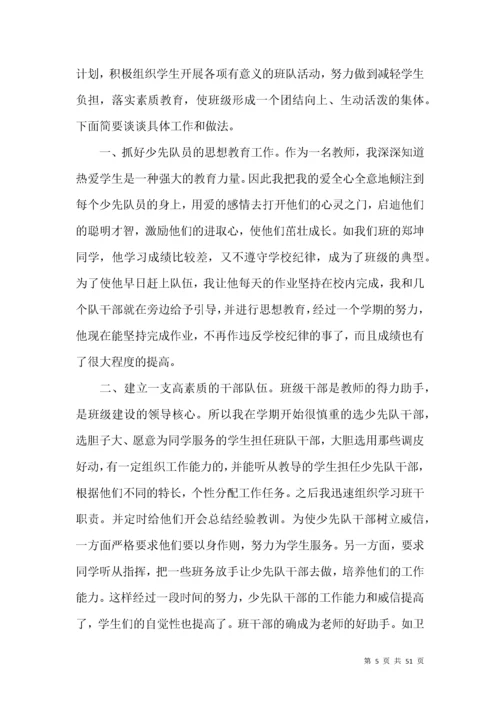 计划，积极组织学生开展各项有意义的班队活动，努力做到减轻学生负担，落实素质教育，使班级形成一个团结向上、生动活泼的集体。下面简要谈谈具体工作和做法。

一、抓好少先队员的思想教育工作。作为一名教师，我深深知道热爱学生是一种强大的教育力量。因此我把我的爱全心全意地倾注到每个少先队员的身上，用爱的感情去打开他们的心灵之门，启迪他们的聪明才智，激励他们的进取心，使他们茁壮成长。如我们班的郑坤同学，他学习成绩比较差，又不遵守学校纪律，成为了班级的典型。为了使他早日赶上队伍，我让他每天的作业坚持在校内完成，我和几个队干部就在旁边给予引导，并进行思想教育，经过一个学期的努力，他现在能坚持完成作业，不再作违反学校纪律的事了，而且成绩也有了很大程度的提高。

二、建立一支高素质的干部队伍。班级干部是教师的得力助手，是班级建设的领导核心。所以我在学期开始很慎重的选少先队干部，选胆子大、愿意为同学服务的学生担任班队干部，大胆选用那些调皮好动，有一定组织工作能力的，并能听从教导的学生担任少先队干部，根据他们不同的特长，个性分配工作任务。之后我迅速组织学习班干职责。并定时给他们开会总结经验教训。为使少先队干部树立威信，一方面严格要求他们要以身作则，努力为学生服务。另一方面，要求同学听从指挥，把一些班务放手让少先队干部去做，培养他们的工作能力。这样经过一段时间的努力，少先队干部的工作能力和威信提高了，学生们的自觉性也提高了。班干部的确成为老师的好助手。如卫

第 5 页 共 51 页